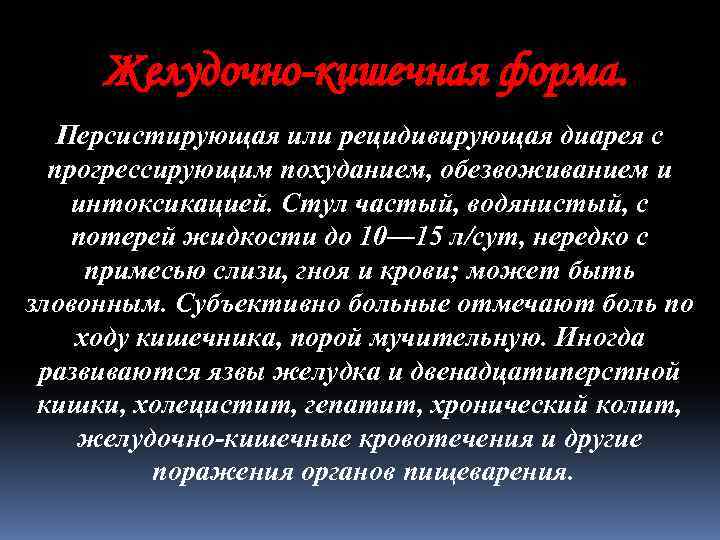 Желудочно-кишечная форма.

Персистирующая или рецидивирующая диарея с прогрессирующим похуданием, обезвоживанием и интоксикацией. Стул частый, водянистый, с потерей жидкости до 10—15 л/сут, нередко с примесью слизи, гноя и крови; может быть зловонным. Субъективно больные отмечают боль по ходу кишечника, порой мучительную. Иногда развиваются язвы желудка и двенадцатиперстной кишки, холецистит, гепатит, хронический колит, желудочно-кишечные кровотечения и другие поражения органов пищеварения.